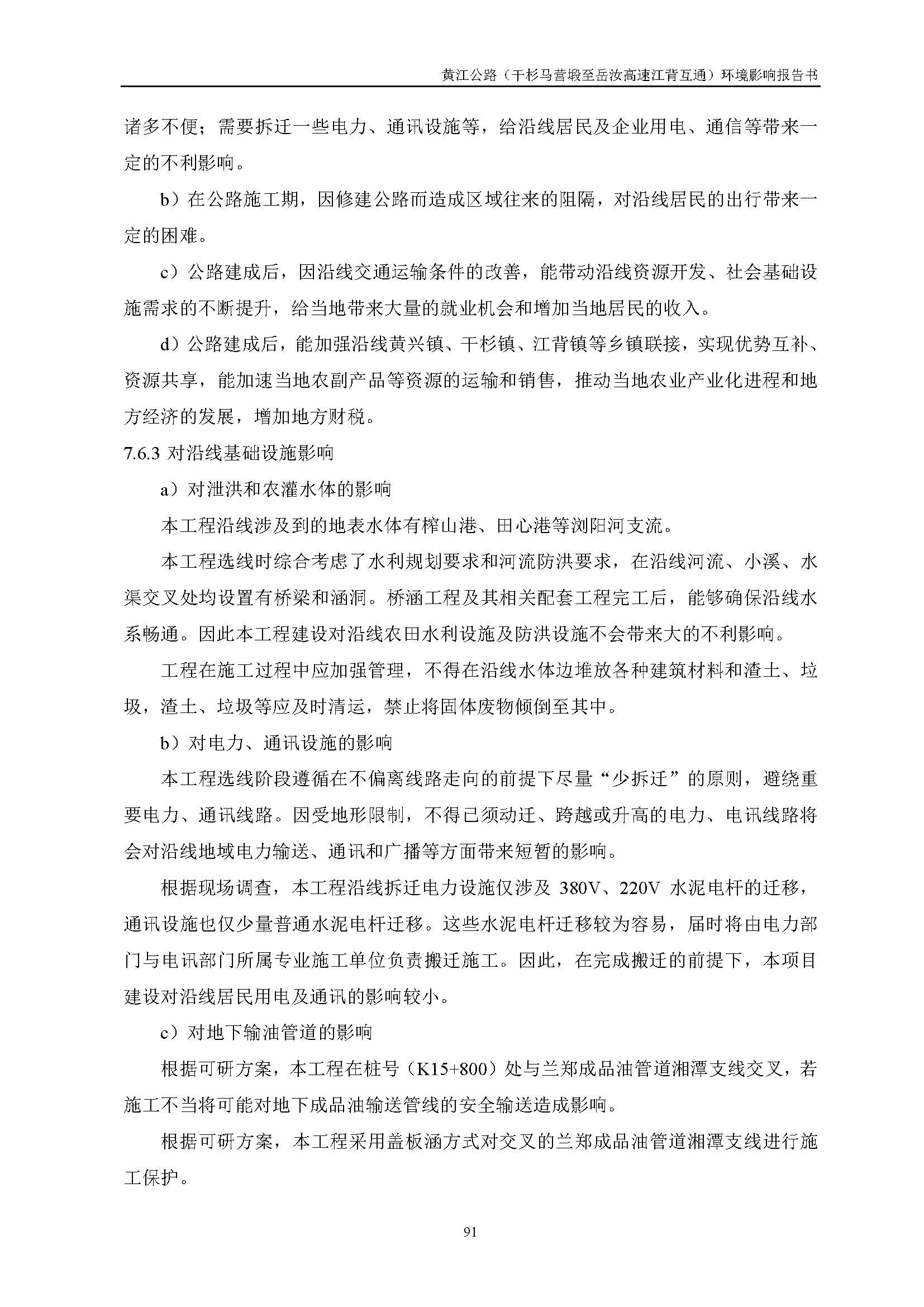 黄江公路（干杉马营塅至岳汝高速江背互通）环境影响报告书

诸多不便；需要拆迁一些电力、通讯设施等，给沿线居民及企业用电、通信等带来一定的不利影响。

b）在公路施工期，因修建公路而造成区域往来的阻隔，对沿线居民的出行带来一定的困难。

c）公路建成后，因沿线交通运输条件的改善，能带动沿线资源开发、社会基础设施需求的不断提升，给当地带来大量的就业机会和增加当地居民的收入。

d）公路建成后，能加强沿线黄兴镇、干杉镇、江背镇等乡镇联接，实现优势互补、资源共享，能加速当地农副产品等资源的运输和销售，推动当地农业产业化进程和地方经济的发展，增加地方财税。

7.6.3 对沿线基础设施影响

a）对泄洪和农灌水体的影响

本工程沿线涉及到的地表水体有榨山港、田心港等浏阳河支流。

本工程选线时综合考虑了水利规划要求和河流防洪要求，在沿线河流、小溪、水渠交叉处均设置有桥梁和涵洞。桥涵工程及其相关配套工程完工后，能够确保沿线水系畅通。因此本工程建设对沿线农田水利设施及防洪设施不会带来大的不利影响。

工程在施工过程中应加强管理，不得在沿线水体边堆放各种建筑材料和渣土、垃圾，渣土、垃圾等应及时清运，禁止将固体废物倾倒至其中。

b）对电力、通讯设施的影响

本工程选线阶段遵循在不偏离线路走向的前提下尽量“少拆迁”的原则，避绕重要电力、通讯线路。因受地形限制，不得已须动迁、跨越或升高的电力、电讯线路将会对沿线地域电力输送、通讯和广播等方面带来短暂的影响。

根据现场调查，本工程沿线拆迁电力设施仅涉及 380V、220V 水泥电杆的迁移，通讯设施也仅少量普通水泥电杆迁移。这些水泥电杆迁移较为容易，届时将由电力部门与电讯部门所属专业施工单位负责搬迁施工。因此，在完成搬迁的前提下，本项目建设对沿线居民用电及通讯的影响较小。

c）对地下输油管道的影响

根据可研方案，本工程在桩号（K15+800）处与兰郑成品油管道湘潭支线交叉，若施工不当将可能对地下成品油输送管线的安全输送造成影响。

根据可研方案，本工程采用盖板涵方式对交叉的兰郑成品油管道湘潭支线进行施工保护。

91